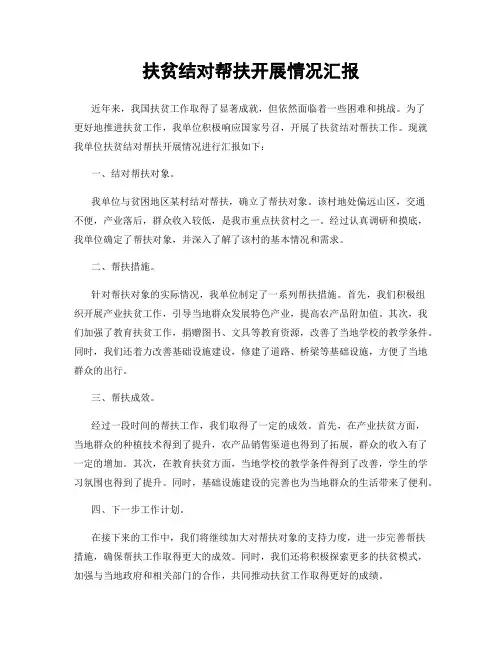 扶贫结对帮扶开展情况汇报

近年来，我国扶贫工作取得了显著成就，但依然面临着一些困难和挑战。为了更好地推进扶贫工作，我单位积极响应国家号召，开展了扶贫结对帮扶工作。现就我单位扶贫结对帮扶开展情况进行汇报如下：

一、结对帮扶对象。

我单位与贫困地区某村结对帮扶，确立了帮扶对象。该村地处偏远山区，交通不便，产业落后，群众收入较低，是我市重点扶贫村之一。经过认真调研和摸底，我单位确定了帮扶对象，并深入了解了该村的基本情况和需求。

二、帮扶措施。

针对帮扶对象的实际情况，我单位制定了一系列帮扶措施。首先，我们积极组织开展产业扶贫工作，引导当地群众发展特色产业，提高农产品附加值。其次，我们加强了教育扶贫工作，捐赠图书、文具等教育资源，改善了当地学校的教学条件。同时，我们还着力改善基础设施建设，修建了道路、桥梁等基础设施，方便了当地群众的出行。

三、帮扶成效。

经过一段时间的帮扶工作，我们取得了一定的成效。首先，在产业扶贫方面，当地群众的种植技术得到了提升，农产品销售渠道也得到了拓展，群众的收入有了一定的增加。其次，在教育扶贫方面，当地学校的教学条件得到了改善，学生的学习氛围也得到了提升。同时，基础设施建设的完善也为当地群众的生活带来了便利。

四、下一步工作计划。

在接下来的工作中，我们将继续加大对帮扶对象的支持力度，进一步完善帮扶措施，确保帮扶工作取得更大的成效。同时，我们还将积极探索更多的扶贫模式，加强与当地政府和相关部门的合作，共同推动扶贫工作取得更好的成绩。